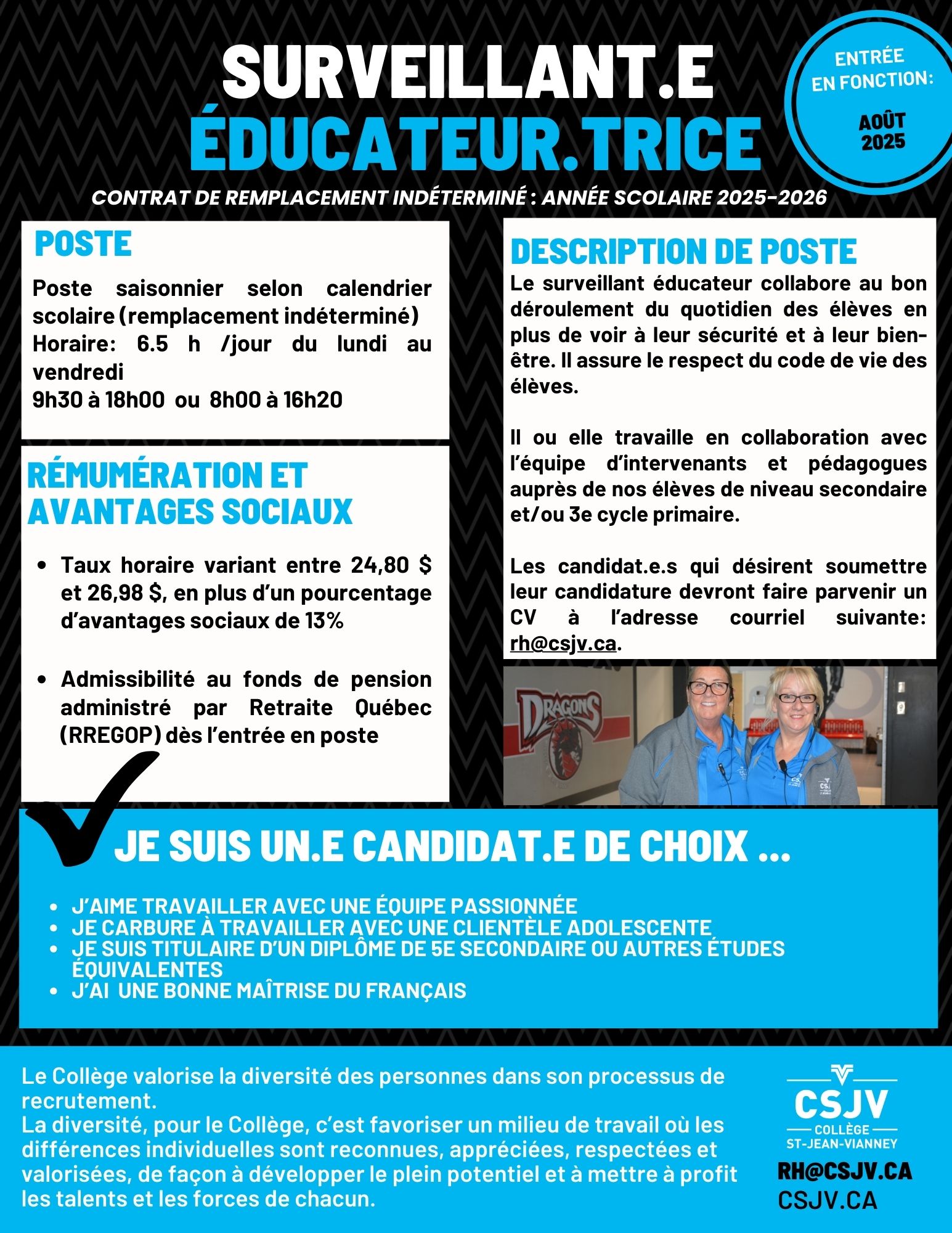 SURVEILLANT.E
ÉDUCATEUR.TRICE

ENTRÉE EN FONCTION:
AOÛT 2025

CONTRAT DE REMPLACEMENT INDÉTERMINÉ : ANNÉE SCOLAIRE 2025-2026

POSTE

Poste saisonnier selon calendrier scolaire (remplacement indéterminé)
Horaire: 6.5 h /jour du lundi au vendredi
9h30 à 18h00 ou 8h00 à 16h20

RÉMUMÉRATION ET AVANTAGES SOCIAUX

- Taux horaire variant entre 24,80 $ et 26,98 $, en plus d'un pourcentage d'avantages sociaux de 13%
- Admissibilité au fonds de pension administré par Retraite Québec (RREGOP) dès l'entrée en poste

DESCRIPTION DE POSTE

Le surveillant éducateur collabore au bon déroulement du quotidien des élèves en plus de voir à leur sécurité et à leur bien-être. Il assure le respect du code de vie des élèves.

Il ou elle travaille en collaboration avec l'équipe d'intervenants et pédagogues auprès de nos élèves de niveau secondaire et/ou 3e cycle primaire.

Les candidat.e.s qui désirent soumettre leur candidature devront faire parvenir un CV à l'adresse courriel suivante: rh@csjv.ca.

DRAGONS

JE SUIS UN.E CANDIDAT.E DE CHOIX ...

- J'AIME TRAVAILLER AVEC UNE ÉQUIPE PASSIONNÉE
- JE CARBURE À TRAVAILLER AVEC UNE CLIENTÈLE ADOLESCENTE
- JE SUIS TITULAIRE D'UN DIPLÔME DE 5E SECONDAIRE OU AUTRES ÉTUDES ÉQUIVALENTES
- J'AI UNE BONNE MAÎTRISE DU FRANÇAIS

Le Collège valorise la diversité des personnes dans son processus de recrutement.
La diversité, pour le Collège, c'est favoriser un milieu de travail où les différences individuelles sont reconnues, appréciées, respectées et valorisées, de façon à développer le plein potentiel et à mettre à profit les talents et les forces de chacun.

CSJV
COLLÈGE
ST-JEAN-VIANNEY
RH@CSJV.CA
CSJV.CA